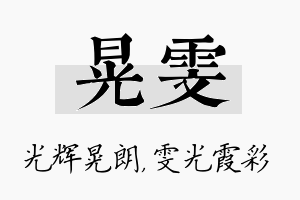 晃雯

光辉晃朗，雯光霞彩